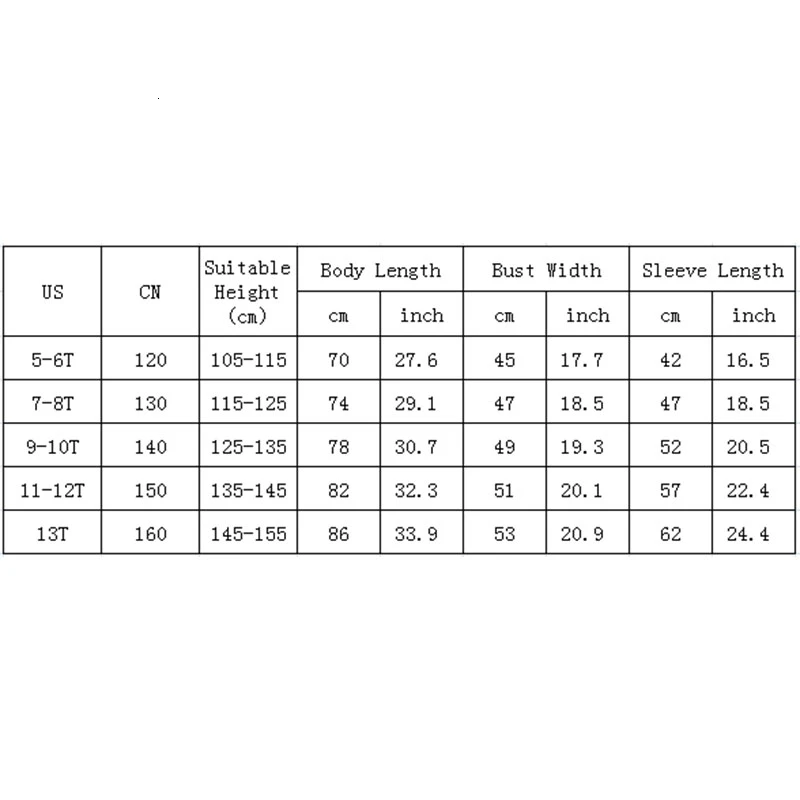 | US | CN | Suitable Height (cm) | Body Length cm | Body Length inch | Bust Width cm | Bust Width inch | Sleeve Length cm | Sleeve Length inch |
|---|---|---|---|---|---|---|---|---|
| 5-6T | 120 | 105-115 | 70 | 27.6 | 45 | 17.7 | 42 | 16.5 |
| 7-8T | 130 | 115-125 | 74 | 29.1 | 47 | 18.5 | 47 | 18.5 |
| 9-10T | 140 | 125-135 | 78 | 30.7 | 49 | 19.3 | 52 | 20.5 |
| 11-12T | 150 | 135-145 | 82 | 32.3 | 51 | 20.1 | 57 | 22.4 |
| 13T | 160 | 145-155 | 86 | 33.9 | 53 | 20.9 | 62 | 24.4 |